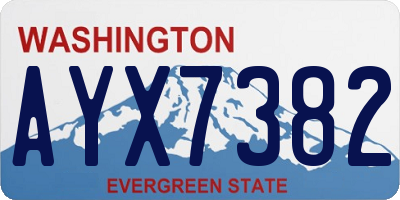 WASHINGTON

AYX7382

EVERGREEN STATE